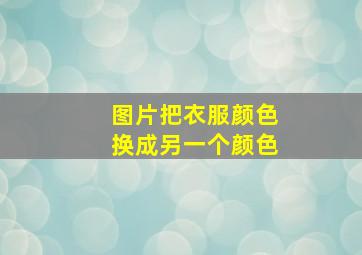 图片把衣服颜色
换成另一个颜色